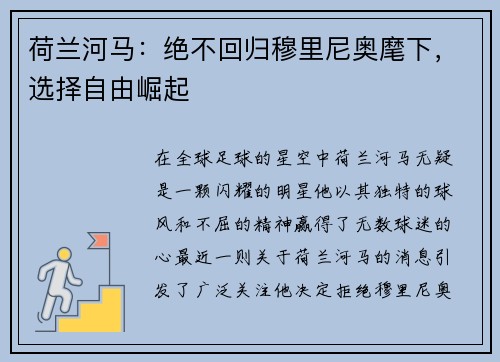 荷兰河马：绝不回归穆里尼奥麾下，选择自由崛起

在全球足球的星空中荷兰河马无疑是一颗闪耀的明星他以其独特的球风和不屈的精神赢得了无数球迷的心最近一则关于荷兰河马的消息引发了广泛关注他决定拒绝穆里尼奥